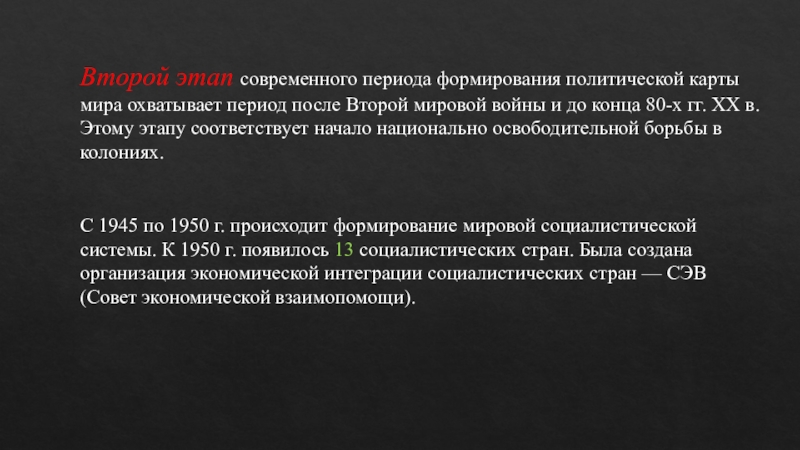 Второй этап современного периода формирования политической карты мира охватывает период после Второй мировой войны и до конца 80-х гг. XX в. Этому этапу соответствует начало национально освободительной борьбы в колониях.

С 1945 по 1950 г. происходит формирование мировой социалистической системы. К 1950 г. появилось 13 социалистических стран. Была создана организация экономической интеграции социалистических стран — СЭВ (Совет экономической взаимопомощи).